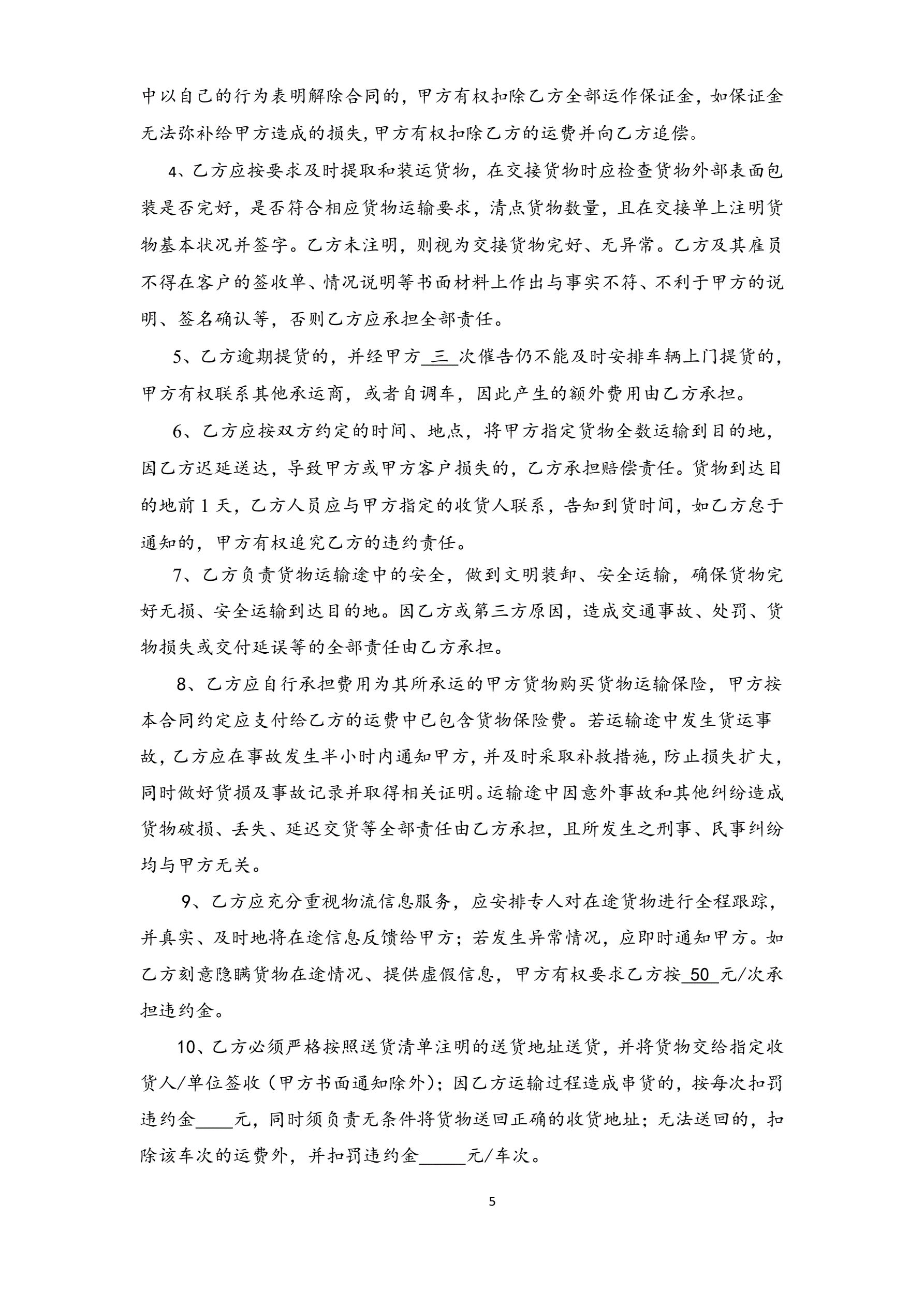 中以自己的行为表明解除合同的，甲方有权扣除乙方全部运作保证金，如保证金无法弥补给甲方造成的损失，甲方有权扣除乙方的运费并向乙方追偿。

4、乙方应按要求及时提取和装运货物，在交接货物时应检查货物外部表面包装是否完好，是否符合相应货物运输要求，清点货物数量，且在交接单上注明货物基本状况并签字。乙方未注明，则视为交接货物完好、无异常。乙方及其雇员不得在客户的签收单、情况说明等书面材料上作出与事实不符、不利于甲方的说明、签名确认等，否则乙方应承担全部责任。

5、乙方逾期提货的，并经甲方 三 次催告仍不能及时安排车辆上门提货的，甲方有权联系其他承运商，或者自调车，因此产生的额外费用由乙方承担。

6、乙方应按双方约定的时间、地点，将甲方指定货物全数运输到目的地，因乙方迟延送达，导致甲方或甲方客户损失的，乙方承担赔偿责任。货物到达目的地前 1 天，乙方人员应与甲方指定的收货人联系，告知到货时间，如乙方怠于通知的，甲方有权追究乙方的违约责任。

7、乙方负责货物运输途中的安全，做到文明装卸、安全运输，确保货物完好无损、安全运输到达目的地。因乙方或第三方原因，造成交通事故、处罚、货物损失或交付延误等的全部责任由乙方承担。

8、乙方应自行承担费用为其所承运的甲方货物购买货物运输保险，甲方按本合同约定应支付给乙方的运费中已包含货物保险费。若运输途中发生货运事故，乙方应在事故发生半小时内通知甲方，并及时采取补救措施，防止损失扩大，同时做好货损及事故记录并取得相关证明。运输途中因意外事故和其他纠纷造成货物破损、丢失、延迟交货等全部责任由乙方承担，且所发生之刑事、民事纠纷均与甲方无关。

9、乙方应充分重视物流信息服务，应安排专人对在途货物进行全程跟踪，并真实、及时地将在途信息反馈给甲方；若发生异常情况，应即时通知甲方。如乙方刻意隐瞒货物在途情况、提供虚假信息，甲方有权要求乙方按 50 元/次承担违约金。

10、乙方必须严格按照送货清单注明的送货地址送货，并将货物交给指定收货人/单位签收（甲方书面通知除外）；因乙方运输过程造成串货的，按每次扣罚违约金____元，同时须负责无条件将货物送回正确的收货地址；无法送回的，扣除该车次的运费外，并扣罚违约金_____元/车次。

5